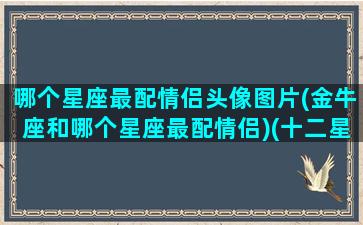 哪个星座最配情侣头像图片(金牛座和哪个星座最配情侣)(十二星